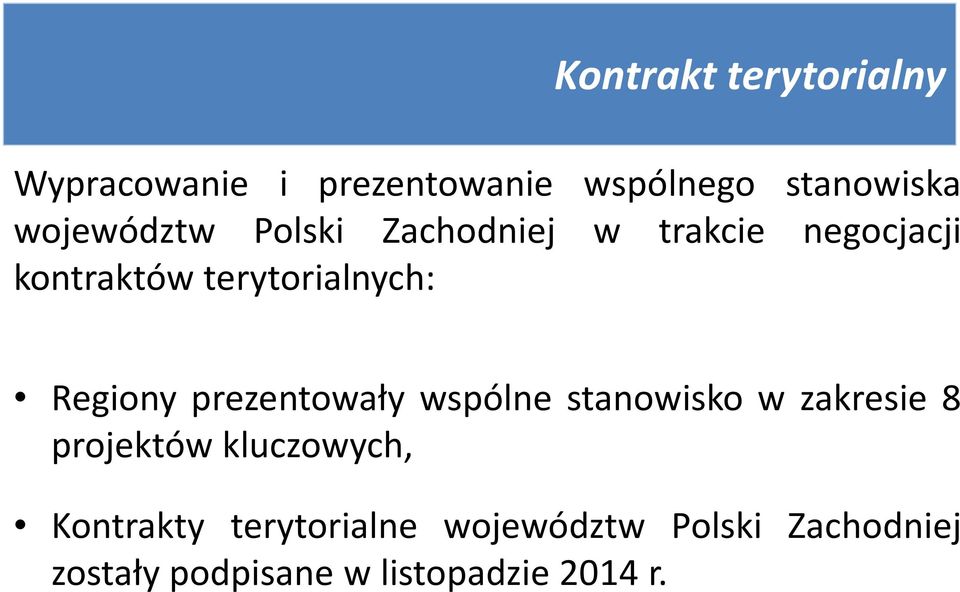 Kontrakt terytorialny

Wypracowanie i prezentowanie wspólnego stanowiska województw Polski Zachodniej w trakcie negocjacji kontraktów terytorialnych:

• Regiony prezentowały wspólne stanowisko w zakresie 8 projektów kluczowych,

• Kontrakty terytorialne województw Polski Zachodniej zostały podpisane w listopadzie 2014 r.